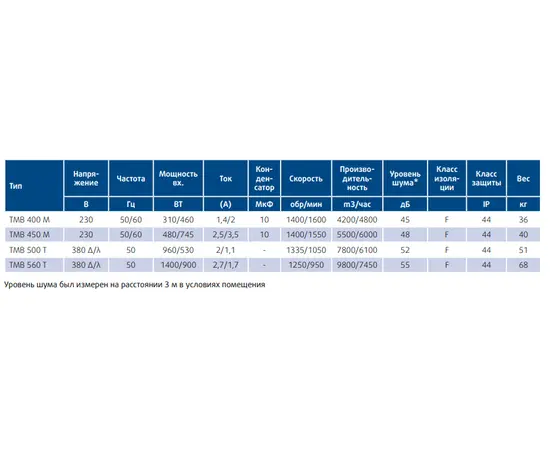 | Тип | Напряжение | Частота | Мощность вх. | Ток | Конденсатор | Скорость | Производительность | Уровень шума* | Класс изоляции | Класс защиты | Вес |
|---|---|---|---|---|---|---|---|---|---|---|---|
| | В | Гц | ВТ | (А) | МкФ | обр/мин | m3/час | дБ | | IP | кг |
| TMB 400 M | 230 | 50/60 | 310/460 | 1,4/2 | 10 | 1400/1600 | 4200/4800 | 45 | F | 44 | 36 |
| TMB 450 M | 230 | 50/60 | 480/745 | 2,5/3,5 | 10 | 1400/1550 | 5500/6000 | 48 | F | 44 | 40 |
| TMB 500 T | 380 Δ/λ | 50 | 960/530 | 2/1,1 | - | 1335/1050 | 7800/6100 | 52 | F | 44 | 51 |
| TMB 560 T | 380 Δ/λ | 50 | 1400/900 | 2,7/1,7 | - | 1250/950 | 9800/7450 | 55 | F | 44 | 68 |

Уровень шума был измерен на расстоянии 3 м в условиях помещения